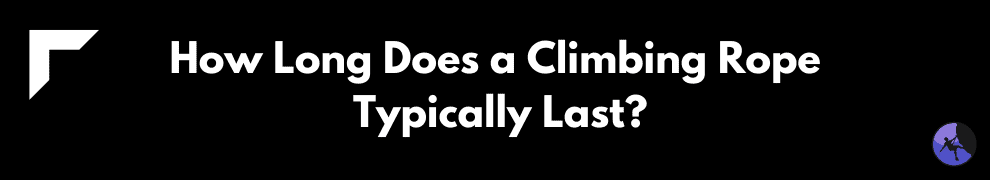 How Long Does a Climbing Rope Typically Last?